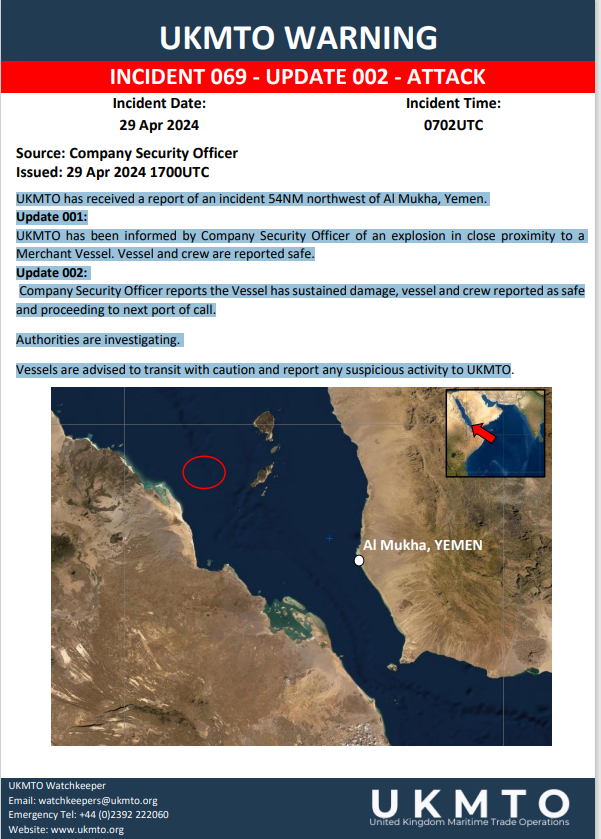 UKMTO WARNING

INCIDENT 069 - UPDATE 002 - ATTACK

Incident Date:
29 Apr 2024

Incident Time:
0702UTC

Source: Company Security Officer
Issued: 29 Apr 2024 1700UTC

UKMTO has received a report of an incident 54NM northwest of Al Mukha, Yemen.

Update 001:
UKMTO has been informed by Company Security Officer of an explosion in close proximity to a Merchant Vessel. Vessel and crew are reported safe.

Update 002:
Company Security Officer reports the Vessel has sustained damage, vessel and crew reported as safe and proceeding to next port of call.

Authorities are investigating.

Vessels are advised to transit with caution and report any suspicious activity to UKMTO.

Al Mukha, YEMEN

UKMTO Watchkeeper
Email: watchkeepers@ukmto.org
Emergency Tel: +44 (0)2392 222060
Website: www.ukmto.org

UKMTO
United Kingdom Maritime Trade Operations